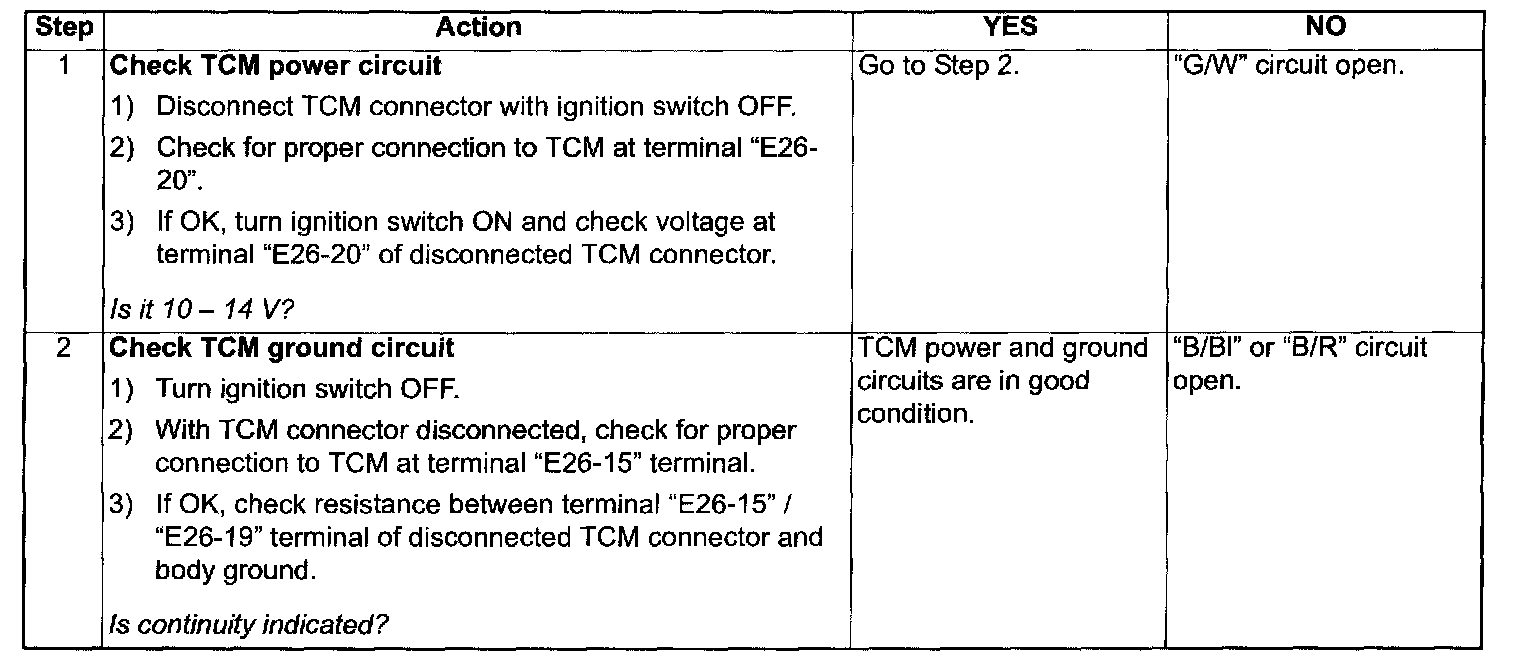 | Step | Action | YES | NO |
|---|---|---|---|
| 1 | Check TCM power circuit 1) Disconnect TCM connector with ignition switch OFF. 2) Check for proper connection to TCM at terminal "E26-20". 3) If OK, turn ignition switch ON and check voltage at terminal "E26-20" of disconnected TCM connector. Is it 10 – 14 V? | Go to Step 2. | "G/W" circuit open. |
| 2 | Check TCM ground circuit 1) Turn ignition switch OFF. 2) With TCM connector disconnected, check for proper connection to TCM at terminal "E26-15" terminal. 3) If OK, check resistance between terminal "E26-15" / "E26-19" terminal of disconnected TCM connector and body ground. Is continuity indicated? | TCM power and ground circuits are in good condition. | "B/Bl" or "B/R" circuit open. |